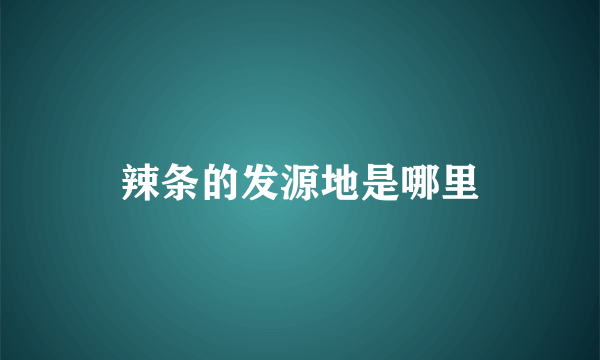 辣条的发源地是哪里